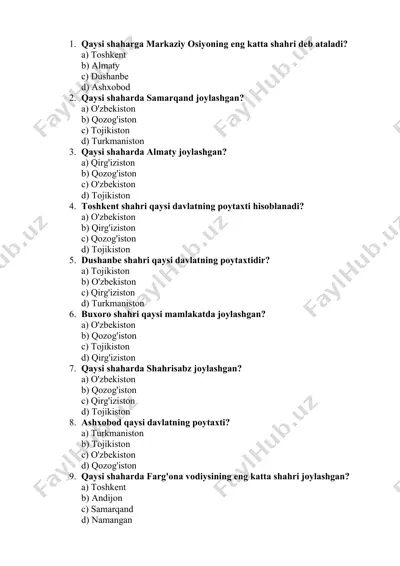 1. Qaysi shaharga Markaziy Osiyoning eng katta shahri deb ataladi?
a) Toshkent
b) Almaty
c) Dushanbe
d) Ashxobod
2. Qaysi shaharda Samarqand joylashgan?
a) O'zbekiston
b) Qozog'iston
c) Tojikiston
d) Turkmaniston
3. Qaysi shaharda Almaty joylashgan?
a) Qirg'iziston
b) Qozog'iston
c) O'zbekiston
d) Tojikiston
4. Toshkent shahri qaysi davlatning poytaxti hisoblanadi?
a) O'zbekiston
b) Qirg'iziston
c) Qozog'iston
d) Tojikiston
5. Dushanbe shahri qaysi davlatning poytaxtidir?
a) Tojikiston
b) O'zbekiston
c) Qirg'iziston
d) Turkmaniston
6. Buxoro shahri qaysi mamlakatda joylashgan?
a) O'zbekiston
b) Qozog'iston
c) Tojikiston
d) Qirg'iziston
7. Qaysi shaharda Shahrisabz joylashgan?
a) O'zbekiston
b) Qozog'iston
c) Qirg'iziston
d) Tojikiston
8. Ashxobod qaysi davlatning poytaxti?
a) Turkmaniston
b) Tojikiston
c) O'zbekiston
d) Qozog'iston
9. Qaysi shaharda Farg'ona vodiysining eng katta shahri joylashgan?
a) Toshkent
b) Andijon
c) Samarqand
d) Namangan

FaylHub.uz FaylHub.uz FaylHub.uz FaylHub.uz FaylHub.uz FaylHub.uz FaylHub.uz